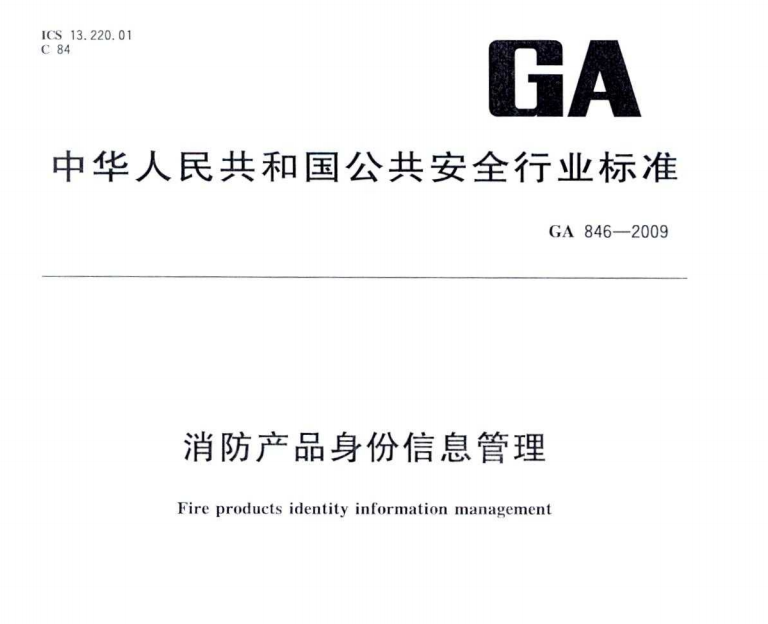 ICS 13.220.01
C 84

GA

中华人民共和国公共安全行业标准

GA 846—2009

消防产品身份信息管理

Fire products identity information management